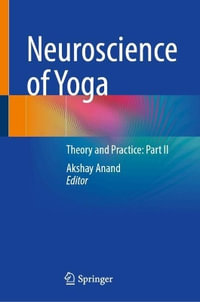 Neuroscience of Yoga

Theory and Practice: Part II

Akshay Anand
Editor

Springer